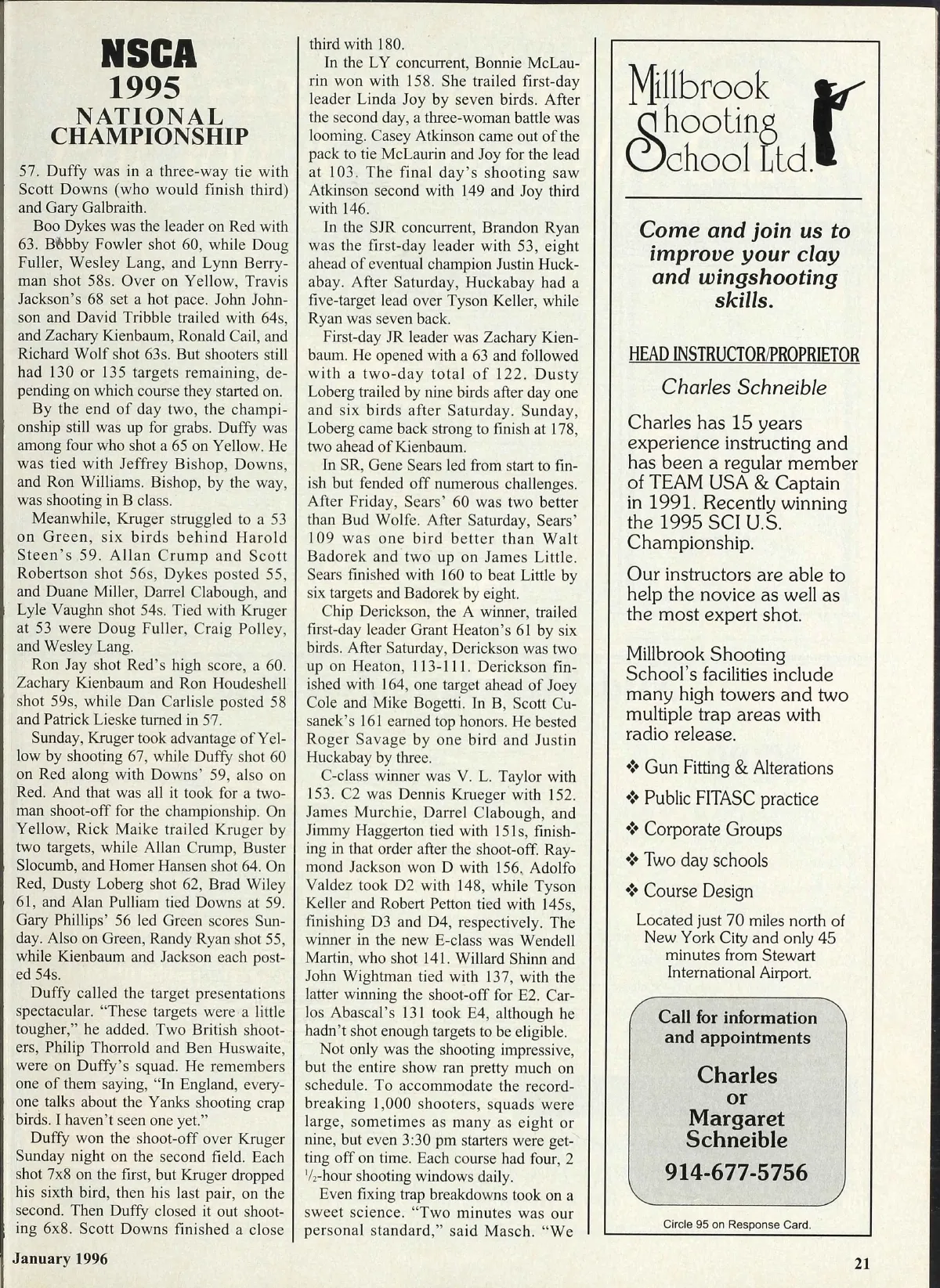 NSCA
1995
NATIONAL CHAMPIONSHIP

57. Duffy was in a three-way tie with Scott Downs (who would finish third) and Gary Galbraith.

Boo Dykes was the leader on Red with 63. Bobby Fowler shot 60, while Doug Fuller, Wesley Lang, and Lynn Berryman shot 58s. Over on Yellow, Travis Jackson's 68 set a hot pace. John Johnson and David Tribble trailed with 64s, and Zachary Kienbaum, Ronald Cail, and Richard Wolf shot 63s. But shooters still had 130 or 135 targets remaining, depending on which course they started on.

By the end of day two, the championship still was up for grabs. Duffy was among four who shot a 65 on Yellow. He was tied with Jeffrey Bishop, Downs, and Ron Williams. Bishop, by the way, was shooting in B class.

Meanwhile, Kruger struggled to a 53 on Green, six birds behind Harold Steen's 59. Allan Crump and Scott Robertson shot 56s, Dykes posted 55, and Duane Miller, Darrel Clabough, and Lyle Vaughn shot 54s. Tied with Kruger at 53 were Doug Fuller, Craig Polley, and Wesley Lang.

Ron Jay shot Red's high score, a 60. Zachary Kienbaum and Ron Houdeshell shot 59s, while Dan Carlisle posted 58 and Patrick Lieske turned in 57.

Sunday, Kruger took advantage of Yellow by shooting 67, while Duffy shot 60 on Red along with Downs' 59, also on Red. And that was all it took for a two-man shoot-off for the championship. On Yellow, Rick Maike trailed Kruger by two targets, while Allan Crump, Buster Slocumb, and Homer Hansen shot 64. On Red, Dusty Loberg shot 62, Brad Wiley 61, and Alan Pulliam tied Downs at 59. Gary Phillips' 56 led Green scores Sunday. Also on Green, Randy Ryan shot 55, while Kienbaum and Jackson each posted 54s.

Duffy called the target presentations spectacular. "These targets were a little tougher," he added. Two British shooters, Philip Thorrold and Ben Huswaite, were on Duffy's squad. He remembers one of them saying, "In England, everyone talks about the Yanks shooting crap birds. I haven't seen one yet."

Duffy won the shoot-off over Kruger Sunday night on the second field. Each shot 7x8 on the first, but Kruger dropped his sixth bird, then his last pair, on the second. Then Duffy closed it out shooting 6x8. Scott Downs finished a close third with 180.

In the LY concurrent, Bonnie McLaurin won with 158. She trailed first-day leader Linda Joy by seven birds. After the second day, a three-woman battle was looming. Casey Atkinson came out of the pack to tie McLaurin and Joy for the lead at 103. The final day's shooting saw Atkinson second with 149 and Joy third with 146.

In the SJR concurrent, Brandon Ryan was the first-day leader with 53, eight ahead of eventual champion Justin Huckabay. After Saturday, Huckabay had a five-target lead over Tyson Keller, while Ryan was seven back.

First-day JR leader was Zachary Kienbaum. He opened with a 63 and followed with a two-day total of 122. Dusty Loberg trailed by nine birds after day one and six birds after Saturday. Sunday, Loberg came back strong to finish at 178, two ahead of Kienbaum.

In SR, Gene Sears led from start to finish but fended off numerous challenges. After Friday, Sears' 60 was two better than Bud Wolfe. After Saturday, Sears' 109 was one bird better than Walt Badorek and two up on James Little. Sears finished with 160 to beat Little by six targets and Badorek by eight.

Chip Derickson, the A winner, trailed first-day leader Grant Heaton's 61 by six birds. After Saturday, Derickson was two up on Heaton, 113-111. Derickson finished with 164, one target ahead of Joey Cole and Mike Bogetti. In B, Scott Cusanek's 161 earned top honors. He bested Roger Savage by one bird and Justin Huckabay by three.

C-class winner was V. L. Taylor with 153. C2 was Dennis Krueger with 152. James Murchie, Darrel Clabough, and Jimmy Haggerton tied with 151s, finishing in that order after the shoot-off. Raymond Jackson won D with 156, Adolfo Valdez took D2 with 148, while Tyson Keller and Robert Petton tied with 145s, finishing D3 and D4, respectively. The winner in the new E-class was Wendell Martin, who shot 141. Willard Shinn and John Wightman tied with 137, with the latter winning the shoot-off for E2. Carlos Abascal's 131 took E4, although he hadn't shot enough targets to be eligible.

Not only was the shooting impressive, but the entire show ran pretty much on schedule. To accommodate the record-breaking 1,000 shooters, squads were large, sometimes as many as eight or nine, but even 3:30 pm starters were getting off on time. Each course had four, 2 $\frac{1}{2}$-hour shooting windows daily.

Even fixing trap breakdowns took on a sweet science. "Two minutes was our personal standard," said Masch. "We

Millbrook Shooting School Ltd.

Come and join us to improve your clay and wingshooting skills.

HEAD INSTRUCTOR/PROPRIETOR

Charles Schneible

Charles has 15 years experience instructing and has been a regular member of TEAM USA & Captain in 1991. Recently winning the 1995 SCI U.S. Championship.

Our instructors are able to help the novice as well as the most expert shot.

Millbrook Shooting School's facilities include many high towers and two multiple trap areas with radio release.

❖ Gun Fitting & Alterations
❖ Public FITASC practice
❖ Corporate Groups
❖ Two day schools
❖ Course Design

Located just 70 miles north of New York City and only 45 minutes from Stewart International Airport.

Call for information and appointments

Charles or Margaret Schneible

914-677-5756

Circle 95 on Response Card.

January 1996

21